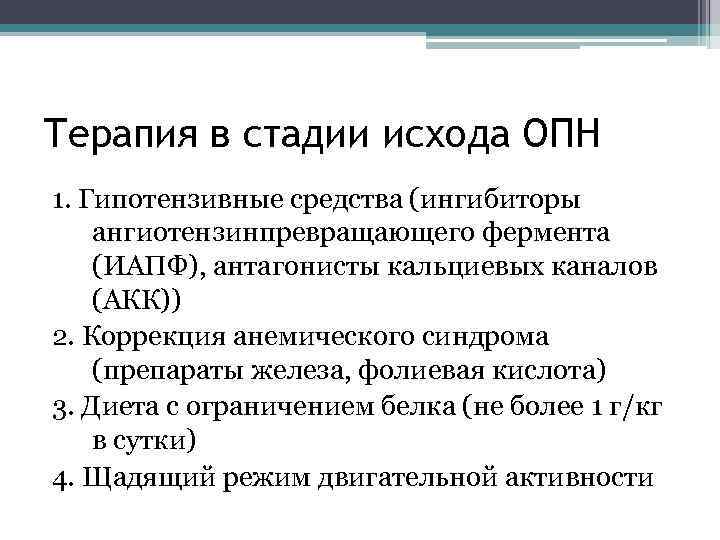 Терапия в стадии исхода ОПН

1. Гипотензивные средства (ингибиторы ангиотензинпревращающего фермента (ИАПФ), антагонисты кальциевых каналов (АКК))

2. Коррекция анемического синдрома (препараты железа, фолиевая кислота)

3. Диета с ограничением белка (не более 1 г/кг в сутки)

4. Щадящий режим двигательной активности